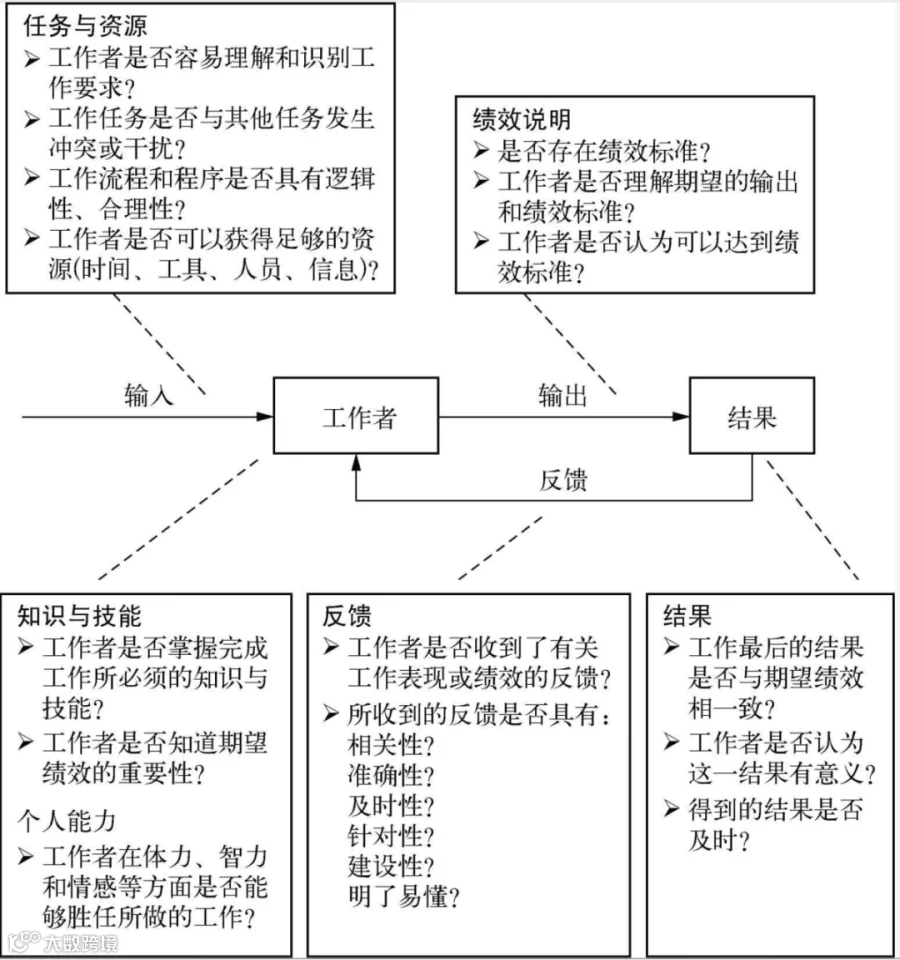 任务与资源
➢ 工作者是否容易理解和识别工作要求？
➢ 工作任务是否与其他任务发生冲突或干扰？
➢ 工作流程和程序是否具有逻辑性、合理性？
➢ 工作者是否可以获得足够的资源(时间、工具、人员、信息)？

绩效说明
➢ 是否存在绩效标准？
➢ 工作者是否理解期望的输出和绩效标准？
➢ 工作者是否认为可以达到绩效标准？

输入

工作者

输出

结果

反馈

知识与技能
➢ 工作者是否掌握完成工作所必须的知识与技能？
➢ 工作者是否知道期望绩效的重要性？

个人能力
➢ 工作者在体力、智力和情感等方面是否能够胜任所做的工作？

反馈
➢ 工作者是否收到了有关工作表现或绩效的反馈？
➢ 所收到的反馈是否具有：
相关性？
准确性？
及时性？
针对性？
建设性？
明了易懂？

结果
➢ 工作最后的结果是否与期望绩效相一致？
➢ 工作者是否认为这一结果有意义？
➢ 得到的结果是否及时？

大数跨境